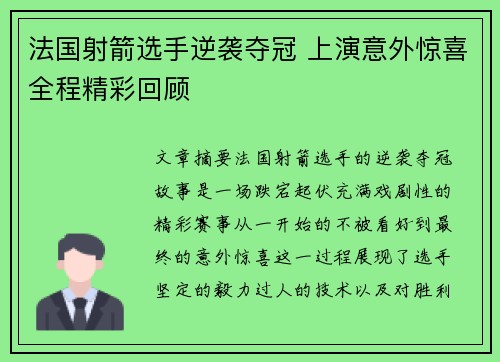 法国射箭选手逆袭夺冠 上演意外惊喜全程精彩回顾

文章摘要法国射箭选手的逆袭夺冠故事是一场跌宕起伏充满戏剧性的精彩赛事从一开始的不被看好到最终的意外惊喜这一过程展现了选手坚定的毅力过人的技术以及对胜利